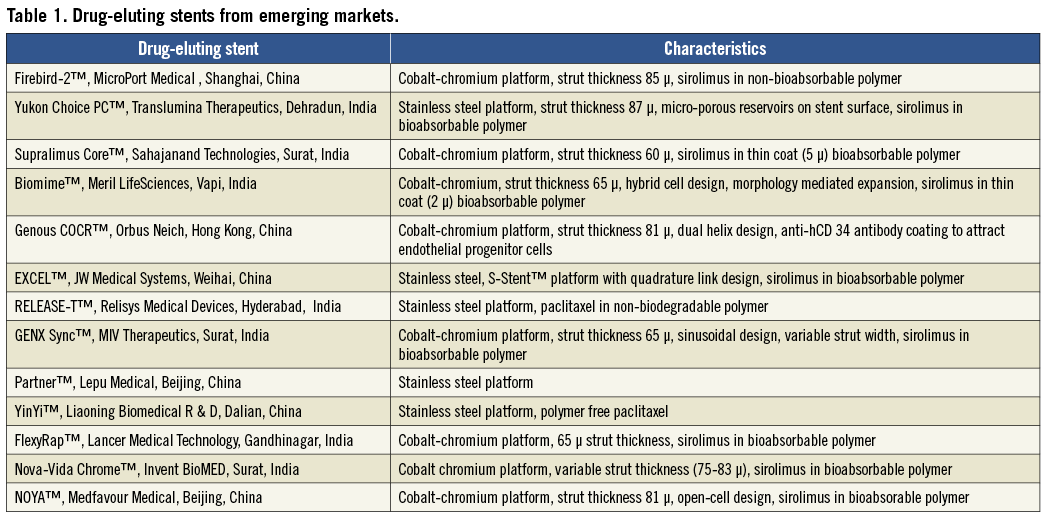 Table 1. Drug-eluting stents from emerging markets.

| Drug-eluting stent | Characteristics |
|---|---|
| Firebird-2™, MicroPort Medical , Shanghai, China | Cobalt-chromium platform, strut thickness 85 μ, sirolimus in non-bioabsorbable polymer |
| Yukon Choice PC™, Translumina Therapeutics, Dehradun, India | Stainless steel platform, strut thickness 87 μ, micro-porous reservoirs on stent surface, sirolimus in bioabsorbable polymer |
| Supralimus Core™, Sahajanand Technologies, Surat, India | Cobalt-chromium platform, strut thickness 60 μ, sirolimus in thin coat (5 μ) bioabsorbable polymer |
| Biomime™, Meril LifeSciences, Vapi, India | Cobalt-chromium, strut thickness 65 μ, hybrid cell design, morphology mediated expansion, sirolimus in thin coat (2 μ) bioabsorbable polymer |
| Genous COCR™, Orbus Neich, Hong Kong, China | Cobalt-chromium platform, strut thickness 81 μ, dual helix design, anti-hCD 34 antibody coating to attract endothelial progenitor cells |
| EXCEL™, JW Medical Systems, Weihai, China | Stainless steel, S-Stent™ platform with quadrature link design, sirolimus in bioabsorbable polymer |
| RELEASE-T™, Relisys Medical Devices, Hyderabad, India | Stainless steel platform, paclitaxel in non-biodegradable polymer |
| GENX Sync™, MIV Therapeutics, Surat, India | Cobalt-chromium platform, strut thickness 65 μ, sinusoidal design, variable strut width, sirolimus in bioabsorbable polymer |
| Partner™, Lepu Medical, Beijing, China | Stainless steel platform |
| YinYi™, Liaoning Biomedical R & D, Dalian, China | Stainless steel platform, polymer free paclitaxel |
| FlexyRap™, Lancer Medical Technology, Gandhinagar, India | Cobalt-chromium platform, 65 μ strut thickness, sirolimus in bioabsorbable polymer |
| Nova-Vida Chrome™, Invent BioMED, Surat, India | Cobalt chromium platform, variable strut thickness (75-83 μ), sirolimus in bioabsorbable polymer |
| NOYA™, Medfavour Medical, Beijing, China | Cobalt-chromium platform, strut thickness 81 μ, open-cell design, sirolimus in bioabsorable polymer |